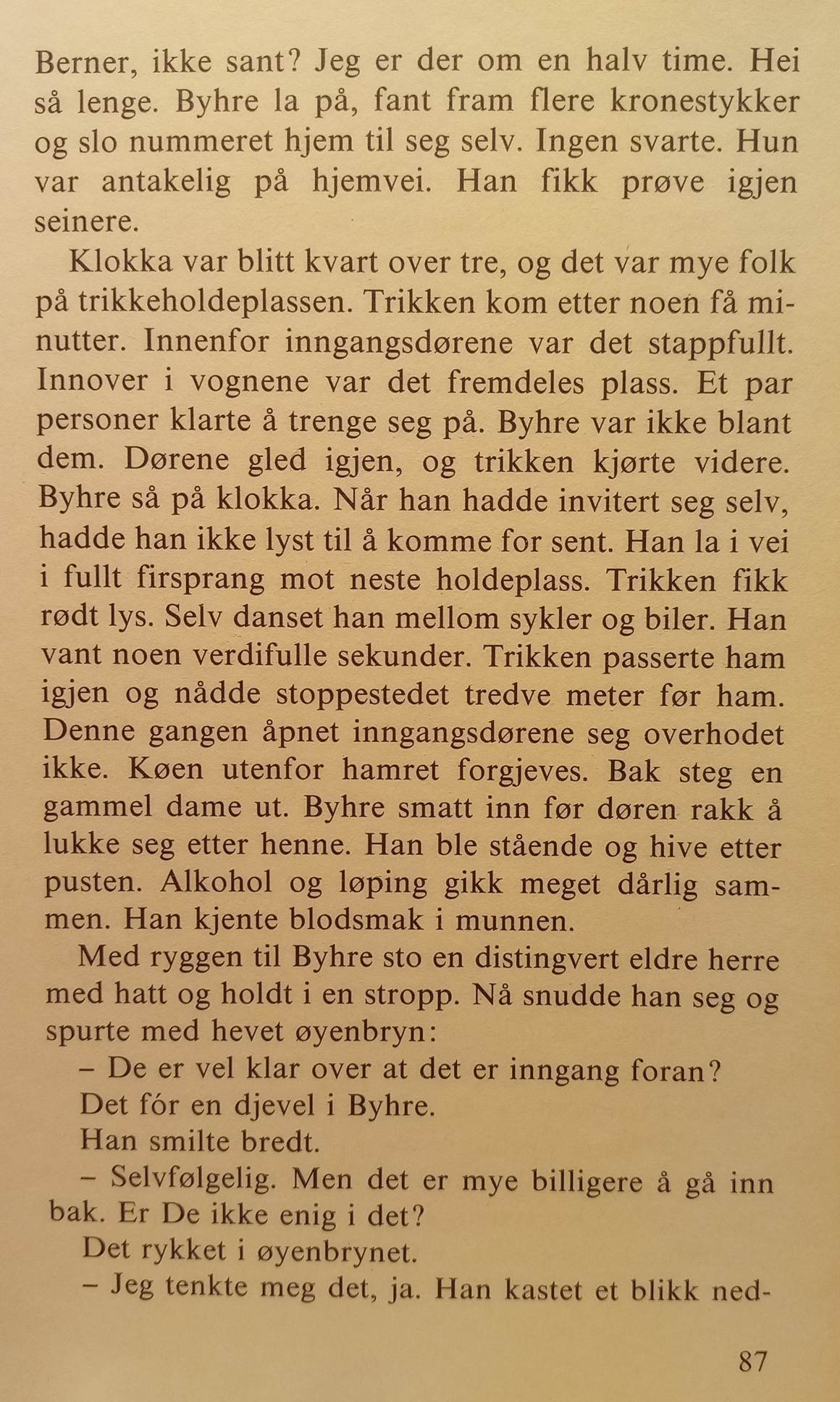 Berner, ikke sant? Jeg er der om en halv time. Hei så lenge. Byhre la på, fant fram flere kronestykker og slo nummeret hjem til seg selv. Ingen svarte. Hun var antakelig på hjemvei. Han fikk prøve igjen seinere.

Klokka var blitt kvart over tre, og det var mye folk på trikkeholdeplassen. Trikken kom etter noen få minutter. Innenfor inngangsdørene var det stappfullt. Innover i vognene var det fremdeles plass. Et par personer klarte å trenge seg på. Byhre var ikke blant dem. Dørene gled igjen, og trikken kjørte videre. Byhre så på klokka. Når han hadde invitert seg selv, hadde han ikke lyst til å komme for sent. Han la i vei i fullt firsprang mot neste holdeplass. Trikken fikk rødt lys. Selv danset han mellom sykler og biler. Han vant noen verdifulle sekunder. Trikken passerte ham igjen og nådde stoppestedet tredve meter før ham. Denne gangen åpnet inngangsdørene seg overhodet ikke. Køen utenfor hamret forgjeves. Bak steg en gammel dame ut. Byhre smatt inn før døren rakk å lukke seg etter henne. Han ble stående og hive etter pusten. Alkohol og løping gikk meget dårlig sammen. Han kjente blodsmak i munnen.

Med ryggen til Byhre sto en distingvert eldre herre med hatt og holdt i en stropp. Nå snudde han seg og spurte med hevet øyenbryn:

– De er vel klar over at det er inngang foran?

Det fór en djevel i Byhre.

Han smilte bredt.

– Selvfølgelig. Men det er mye billigere å gå inn bak. Er De ikke enig i det?

Det rykket i øyenbrynet.

– Jeg tenkte meg det, ja. Han kastet et blikk ned-

87